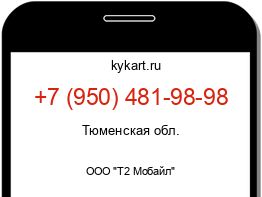 kykart.ru

+7 (950) 481-98-98

Тюменская обл.

ООО "Т2 Мобайл"